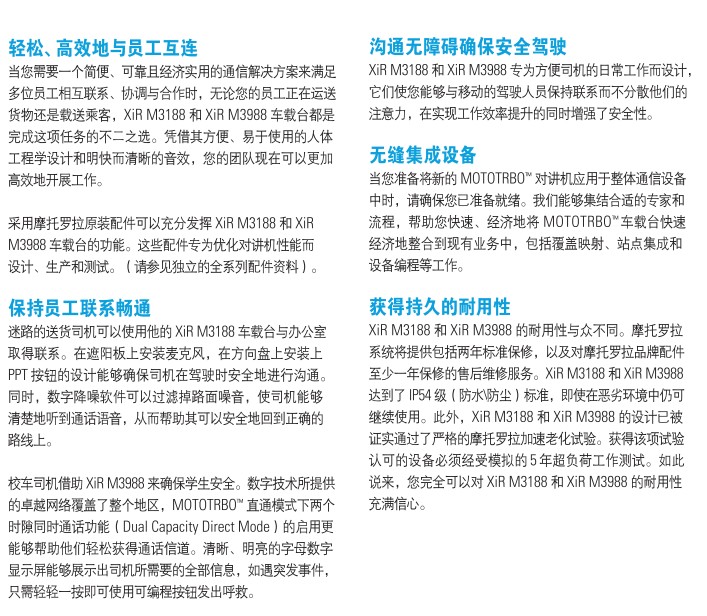 轻松、高效地与员工互连

当您需要一个简便、可靠且经济实用的通信解决方案来满足多位员工相互联系、协调与合作时，无论您的员工正在运送货物还是载送乘客，XiR M3188 和 XiR M3988 车载台都是完成这项任务的不二之选。凭借其方便、易于使用的人体工程学设计和明快而清晰的音效，您的团队现在可以更加高效地开展工作。

采用摩托罗拉原装配件可以充分发挥 XiR M3188 和 XiR M3988 车载台的功能。这些配件专为优化对讲机性能而设计、生产和测试。（请参见独立的全系列配件资料）。

保持员工联系畅通

迷路的送货司机可以使用他的 XiR M3188 车载台与办公室取得联系。在遮阳板上安装麦克风，在方向盘上安装上 PPT 按钮的设计能够确保司机在驾驶时安全地进行沟通。同时，数字降噪软件可以过滤掉路面噪音，使司机能够清楚地听到通话语音，从而帮助其可以安全地回到正确的路线上。

校车司机借助 XiR M3988 来确保学生安全。数字技术所提供的卓越网络覆盖了整个地区，MOTOTRBO™ 直通模式下两个时隙同时通话功能（Dual Capacity Direct Mode）的启用更能够帮助他们轻松获得通话信道。清晰、明亮的字母数字显示屏能够展示出司机所需要的全部信息，如遇突发事件，只需轻轻一按即可使用可编程按钮发出呼救。

沟通无障碍确保安全驾驶

XiR M3188 和 XiR M3988 专为方便司机的日常工作而设计，它们使您能够与移动的驾驶人员保持联系而不分散他们的注意力，在实现工作效率提升的同时增强了安全性。

无缝集成设备

当您准备将新的 MOTOTRBO™ 对讲机应用于整体通信设备中时，请确保您已准备就绪。我们能够集结合适的专家和流程，帮助您快速、经济地将 MOTOTRBO™ 车载台快速经济地整合到现有业务中，包括覆盖映射、站点集成和设备编程等工作。

获得持久的耐用性

XiR M3188 和 XiR M3988 的耐用性与众不同。摩托罗拉系统将提供包括两年标准保修，以及对摩托罗拉品牌配件至少一年保修的售后维修服务。XiR M3188 和 XiR M3988 达到了 IP54 级（防水\防尘）标准，即使在恶劣环境中仍可继续使用。此外，XiR M3188 和 XiR M3988 的设计已被证实通过了严格的摩托罗拉加速老化试验。获得该项试验认可的设备必须经受模拟的 5 年超负荷工作测试。如此说来，您完全可以对 XiR M3188 和 XiR M3988 的耐用性充满信心。